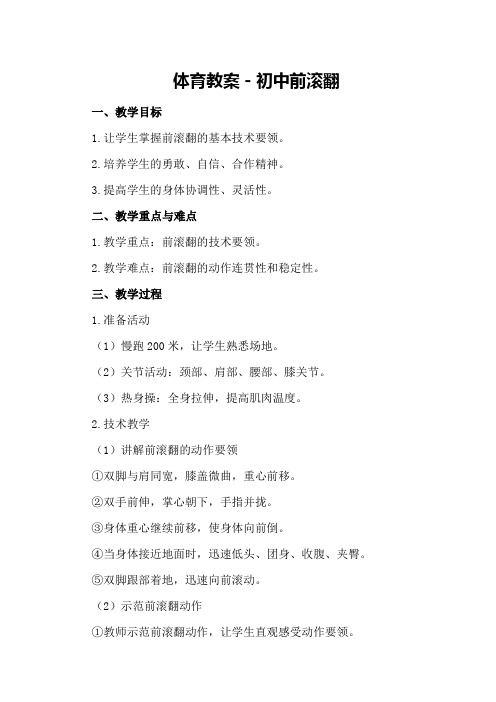 体育教案 - 初中前滚翻

一、教学目标

1.让学生掌握前滚翻的基本技术要领。

2.培养学生的勇敢、自信、合作精神。

3.提高学生的身体协调性、灵活性。

二、教学重点与难点

1.教学重点：前滚翻的技术要领。

2.教学难点：前滚翻的动作连贯性和稳定性。

三、教学过程

1.准备活动

（1）慢跑 200 米，让学生熟悉场地。

（2）关节活动：颈部、肩部、腰部、膝关节。

（3）热身操：全身拉伸，提高肌肉温度。

2.技术教学

（1）讲解前滚翻的动作要领

①双脚与肩同宽，膝盖微曲，重心前移。

②双手前伸，掌心朝下，手指并拢。

③身体重心继续前移，使身体向前倒。

④当身体接近地面时，迅速低头、团身、收腹、夹臀。

⑤双脚跟部着地，迅速向前滚动。

（2）示范前滚翻动作

①教师示范前滚翻动作，让学生直观感受动作要领。